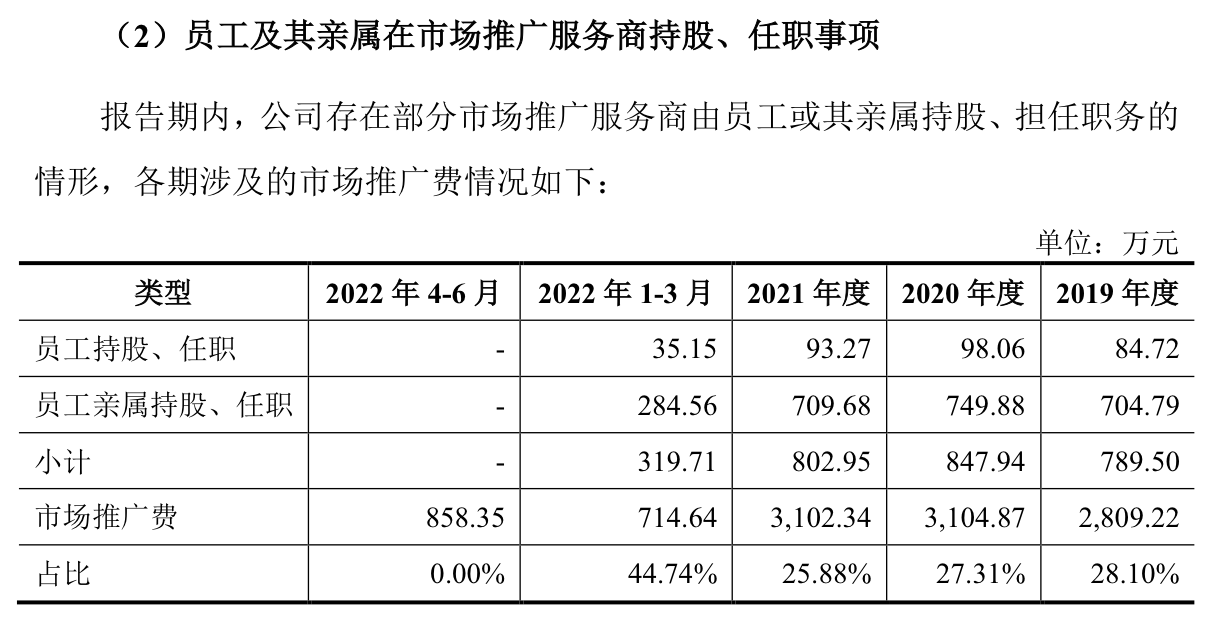 （2）员工及其亲属在市场推广服务商持股、任职事项

报告期内，公司存在部分市场推广服务商由员工或其亲属持股、担任职务的情形，各期涉及的市场推广费情况如下：

单位：万元

| 类型 | 2022年4-6月 | 2022年1-3月 | 2021年度 | 2020年度 | 2019年度 |
|---|---|---|---|---|---|
| 员工持股、任职 | - | 35.15 | 93.27 | 98.06 | 84.72 |
| 员工亲属持股、任职 | - | 284.56 | 709.68 | 749.88 | 704.79 |
| 小计 | - | 319.71 | 802.95 | 847.94 | 789.50 |
| 市场推广费 | 858.35 | 714.64 | 3,102.34 | 3,104.87 | 2,809.22 |
| 占比 | 0.00% | 44.74% | 25.88% | 27.31% | 28.10% |